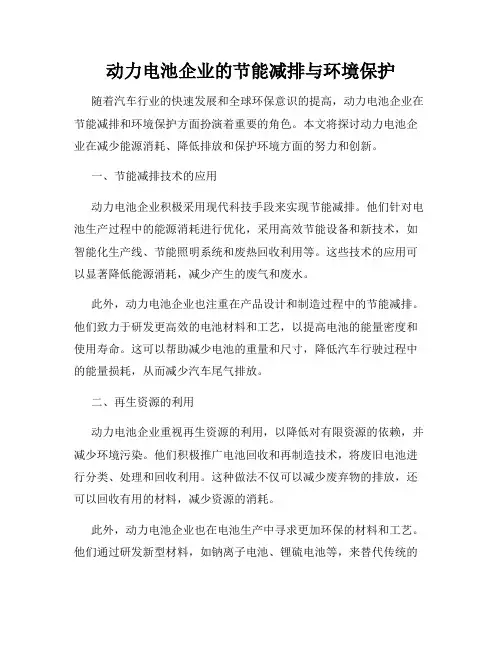 动力电池企业的节能减排与环境保护

随着汽车行业的快速发展和全球环保意识的提高，动力电池企业在节能减排和环境保护方面扮演着重要的角色。本文将探讨动力电池企业在减少能源消耗、降低排放和保护环境方面的努力和创新。

一、节能减排技术的应用

动力电池企业积极采用现代科技手段来实现节能减排。他们针对电池生产过程中的能源消耗进行优化，采用高效节能设备和新技术，如智能化生产线、节能照明系统和废热回收利用等。这些技术的应用可以显著降低能源消耗，减少产生的废气和废水。

此外，动力电池企业也注重在产品设计和制造过程中的节能减排。他们致力于研发更高效的电池材料和工艺，以提高电池的能量密度和使用寿命。这可以帮助减少电池的重量和尺寸，降低汽车行驶过程中的能量损耗，从而减少汽车尾气排放。

二、再生资源的利用

动力电池企业重视再生资源的利用，以降低对有限资源的依赖，并减少环境污染。他们积极推广电池回收和再制造技术，将废旧电池进行分类、处理和回收利用。这种做法不仅可以减少废弃物的排放，还可以回收有用的材料，减少资源的消耗。

此外，动力电池企业也在电池生产中寻求更加环保的材料和工艺。他们通过研发新型材料，如钠离子电池、锂硫电池等，来替代传统的